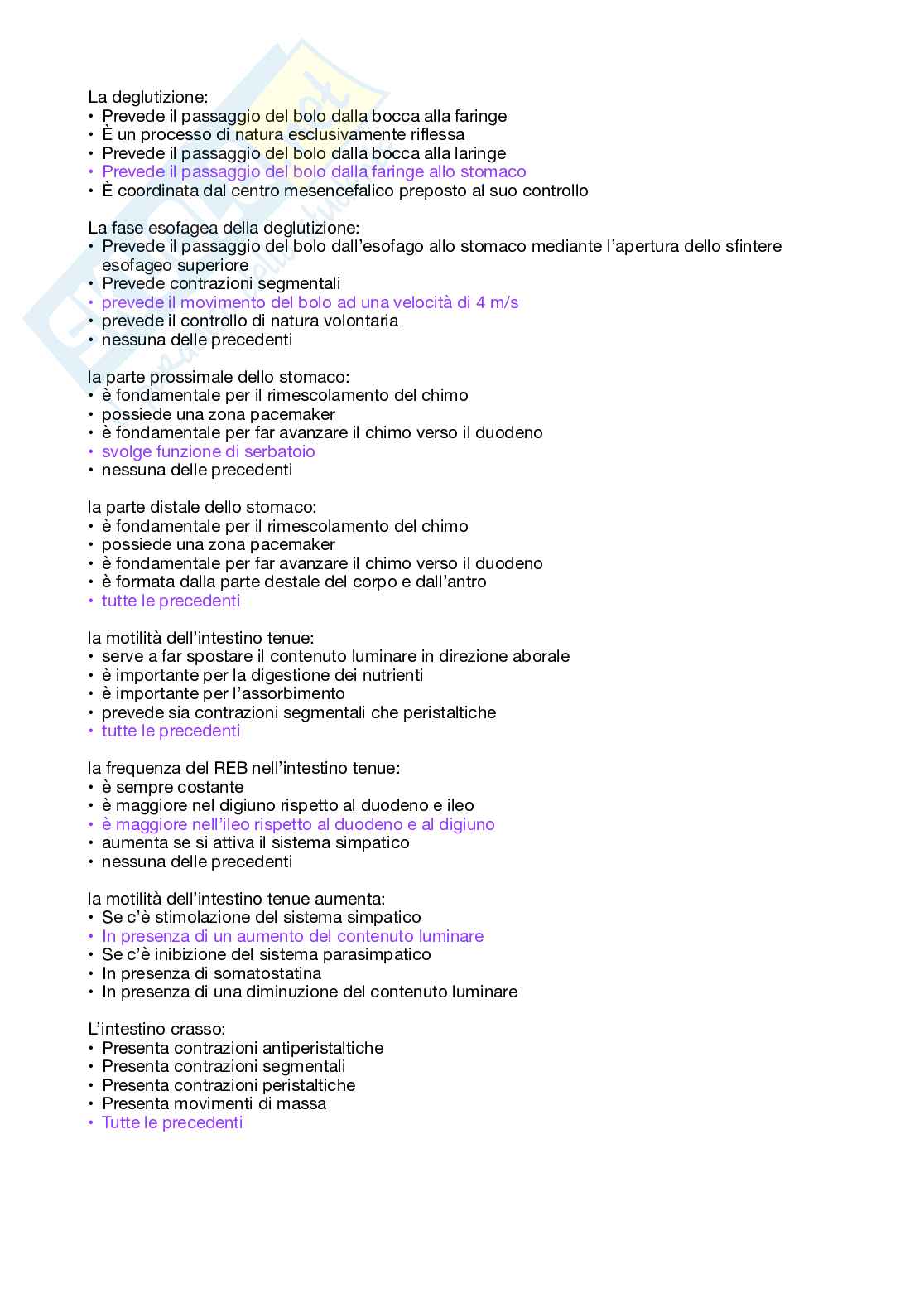 La deglutizione:
• Prevede il passaggio del bolo dalla bocca alla faringe
• È un processo di natura esclusivamente riflessa
• Prevede il passaggio del bolo dalla bocca alla laringe
• Prevede il passaggio del bolo dalla faringe allo stomaco
• È coordinata dal centro mesencefalico preposto al suo controllo

La fase esofagea della deglutizione:
• Prevede il passaggio del bolo dall'esofago allo stomaco mediante l'apertura dello sfintere esofageo superiore
• Prevede contrazioni segmentali
• prevede il movimento del bolo ad una velocità di 4 m/s
• prevede il controllo di natura volontaria
• nessuna delle precedenti

la parte prossimale dello stomaco:
• è fondamentale per il rimescolamento del chimo
• possiede una zona pacemaker
• è fondamentale per far avanzare il chimo verso il duodeno
• svolge funzione di serbatoio
• nessuna delle precedenti

la parte distale dello stomaco:
• è fondamentale per il rimescolamento del chimo
• possiede una zona pacemaker
• è fondamentale per far avanzare il chimo verso il duodeno
• è formata dalla parte destale del corpo e dall'antro
• tutte le precedenti

la motilità dell'intestino tenue:
• serve a far spostare il contenuto luminare in direzione aborale
• è importante per la digestione dei nutrienti
• è importante per l'assorbimento
• prevede sia contrazioni segmentali che peristaltiche
• tutte le precedenti

la frequenza del REB nell'intestino tenue:
• è sempre costante
• è maggiore nel digiuno rispetto al duodeno e ileo
• è maggiore nell'ileo rispetto al duodeno e al digiuno
• aumenta se si attiva il sistema simpatico
• nessuna delle precedenti

la motilità dell'intestino tenue aumenta:
• Se c'è stimolazione del sistema simpatico
• In presenza di un aumento del contenuto luminare
• Se c'è inibizione del sistema parasimpatico
• In presenza di somatostatina
• In presenza di una diminuzione del contenuto luminare

L'intestino crasso:
• Presenta contrazioni antiperistaltiche
• Presenta contrazioni segmentali
• Presenta contrazioni peristaltiche
• Presenta movimenti di massa
• Tutte le precedenti